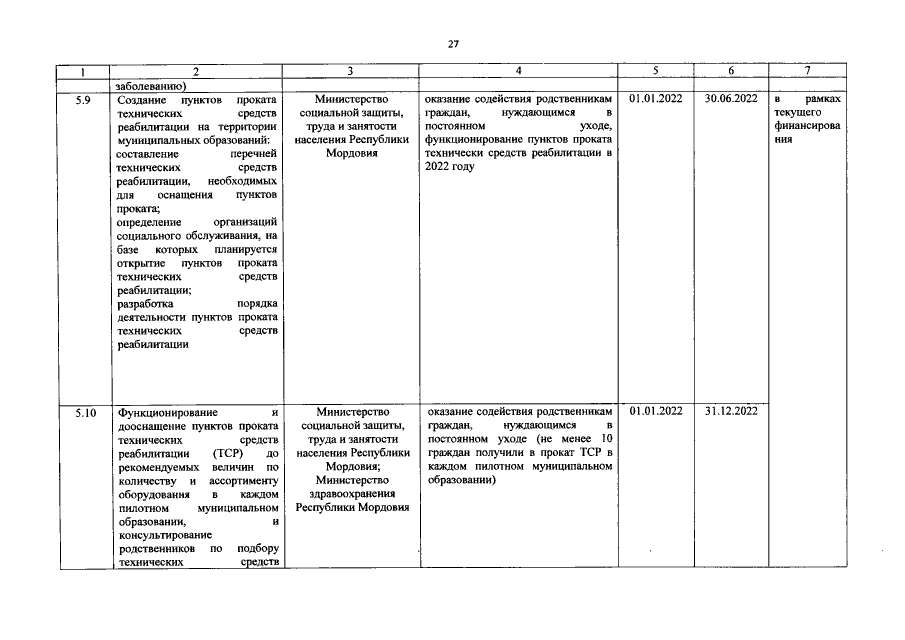 27

| 1 | 2 | 3 | 4 | 5 | 6 | 7 |
|---|---|---|---|---|---|---|
| | заболеванию) | | | | | |
| 5.9 | Создание пунктов проката технических средств реабилитации на территории муниципальных образований: составление перечней технических средств реабилитации, необходимых для оснащения пунктов проката; определение организаций социального обслуживания, на базе которых планируется открытие пунктов проката технических средств реабилитации; разработка порядка деятельности пунктов проката технических средств реабилитации | Министерство социальной защиты, труда и занятости населения Республики Мордовия | оказание содействия родственникам граждан, нуждающимся в постоянном уходе, функционирование пунктов проката технически средств реабилитации в 2022 году | 01.01.2022 | 30.06.2022 | в рамках текущего финансирования |
| 5.10 | Функционирование и дооснащение пунктов проката технических средств реабилитации (ТСР) до рекомендуемых величин по количеству и ассортименту оборудования в каждом пилотном муниципальном образовании, и консультирование родственников по подбору технических средств | Министерство социальной защиты, труда и занятости населения Республики Мордовия; Министерство здравоохранения Республики Мордовия | оказание содействия родственникам граждан, нуждающимся в постоянном уходе (не менее 10 граждан получили в прокат ТСР в каждом пилотном муниципальном образовании) | 01.01.2022 | 31.12.2022 | |